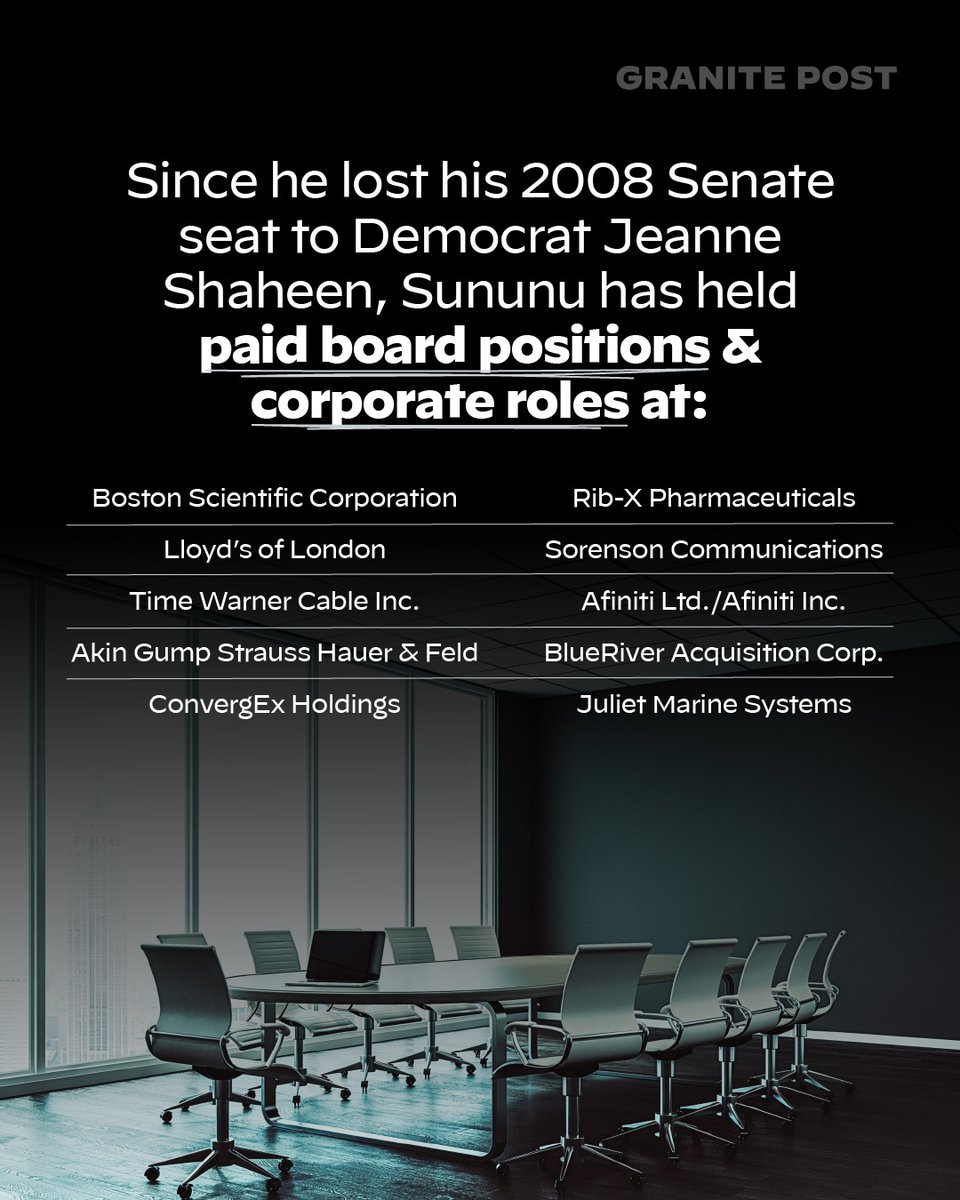 GRANITE POST

Since he lost his 2008 Senate seat to Democrat Jeanne Shaheen, Sununu has held paid board positions & corporate roles at:

Boston Scientific Corporation

Lloyd's of London

Time Warner Cable Inc.

Akin Gump Strauss Hauer & Feld

ConvergEx Holdings

Rib-X Pharmaceuticals

Sorenson Communications

Afiniti Ltd./Afiniti Inc.

BlueRiver Acquisition Corp.

Juliet Marine Systems